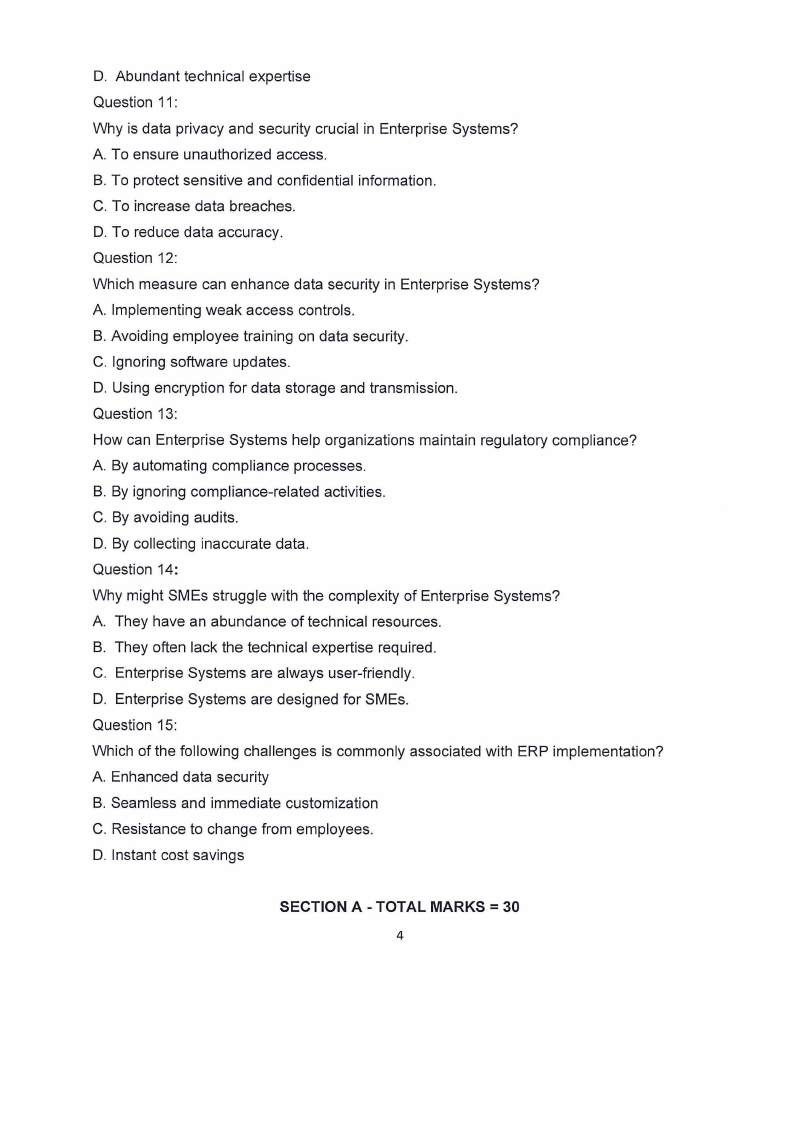 D. Abundant technical expertise

Question 11:

Why is data privacy and security crucial in Enterprise Systems?

A. To ensure unauthorized access.

B. To protect sensitive and confidential information.

C. To increase data breaches.

D. To reduce data accuracy.

Question 12:

Which measure can enhance data security in Enterprise Systems?

A. Implementing weak access controls.

B. Avoiding employee training on data security.

C. Ignoring software updates.

D. Using encryption for data storage and transmission.

Question 13:

How can Enterprise Systems help organizations maintain regulatory compliance?

A. By automating compliance processes.

B. By ignoring compliance-related activities.

C. By avoiding audits.

D. By collecting inaccurate data.

Question 14:

Why might SMEs struggle with the complexity of Enterprise Systems?

A. They have an abundance of technical resources.

B. They often lack the technical expertise required.

C. Enterprise Systems are always user-friendly.

D. Enterprise Systems are designed for SMEs.

Question 15:

Which of the following challenges is commonly associated with ERP implementation?

A. Enhanced data security

B. Seamless and immediate customization

C. Resistance to change from employees.

D. Instant cost savings

SECTION A - TOTAL MARKS = 30

4